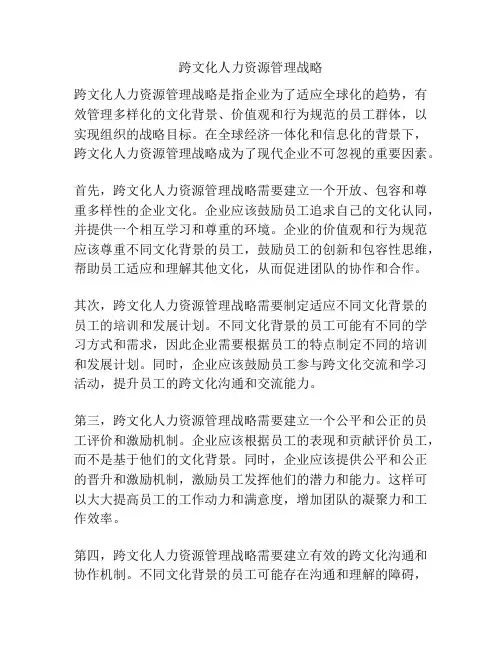 跨文化人力资源管理战略

跨文化人力资源管理战略是指企业为了适应全球化的趋势，有效管理多样化的文化背景、价值观和行为规范的员工群体，以实现组织的战略目标。在全球经济一体化和信息化的背景下，跨文化人力资源管理战略成为了现代企业不可忽视的重要因素。

首先，跨文化人力资源管理战略需要建立一个开放、包容和尊重多样性的企业文化。企业应该鼓励员工追求自己的文化认同，并提供一个相互学习和尊重的环境。企业的价值观和行为规范应该尊重不同文化背景的员工，鼓励员工的创新和包容性思维，帮助员工适应和理解其他文化，从而促进团队的协作和合作。

其次，跨文化人力资源管理战略需要制定适应不同文化背景的员工的培训和发展计划。不同文化背景的员工可能有不同的学习方式和需求，因此企业需要根据员工的特点制定不同的培训和发展计划。同时，企业应该鼓励员工参与跨文化交流和学习活动，提升员工的跨文化沟通和交流能力。

第三，跨文化人力资源管理战略需要建立一个公平和公正的员工评价和激励机制。企业应该根据员工的表现和贡献评价员工，而不是基于他们的文化背景。同时，企业应该提供公平和公正的晋升和激励机制，激励员工发挥他们的潜力和能力。这样可以大大提高员工的工作动力和满意度，增加团队的凝聚力和工作效率。

第四，跨文化人力资源管理战略需要建立有效的跨文化沟通和协作机制。不同文化背景的员工可能存在沟通和理解的障碍，